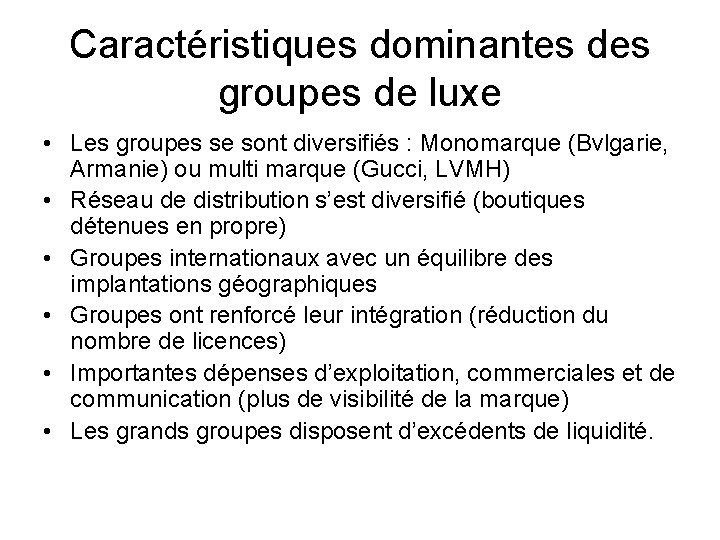 Caractéristiques dominantes des groupes de luxe

• Les groupes se sont diversifiés : Monomarque (Bvlgarie, Armanie) ou multi marque (Gucci, LVMH)
• Réseau de distribution s'est diversifié (boutiques détenues en propre)
• Groupes internationaux avec un équilibre des implantations géographiques
• Groupes ont renforcé leur intégration (réduction du nombre de licences)
• Importantes dépenses d'exploitation, commerciales et de communication (plus de visibilité de la marque)
• Les grands groupes disposent d'excédents de liquidité.